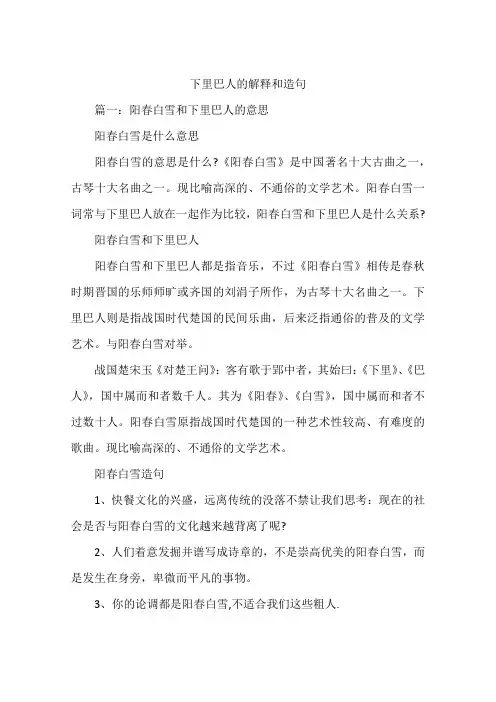 下里巴人的解释和造句

篇一：阳春白雪和下里巴人的意思

阳春白雪是什么意思

阳春白雪的意思是什么?《阳春白雪》是中国著名十大古曲之一，古琴十大名曲之一。现比喻高深的、不通俗的文学艺术。阳春白雪一词常与下里巴人放在一起作为比较，阳春白雪和下里巴人是什么关系?

阳春白雪和下里巴人

阳春白雪和下里巴人都是指音乐，不过《阳春白雪》相传是春秋时期晋国的乐师师旷或齐国的刘涓子所作，为古琴十大名曲之一。下里巴人则是指战国时代楚国的民间乐曲，后来泛指通俗的普及的文学艺术。与阳春白雪对举。

战国楚宋玉《对楚王问》：客有歌于郢中者，其始曰：《下里》、《巴人》，国中属而和者数千人。其为《阳春》、《白雪》，国中属而和者不过数十人。阳春白雪原指战国时代楚国的一种艺术性较高、有难度的歌曲。现比喻高深的、不通俗的文学艺术。

阳春白雪造句

1、快餐文化的兴盛，远离传统的没落不禁让我们思考：现在的社会是否与阳春白雪的文化越来越背离了呢?

2、人们着意发掘并谱写成诗章的，不是崇高优美的阳春白雪，而是发生在身旁，卑微而平凡的事物。

3、你的论调都是阳春白雪,不适合我们这些粗人.